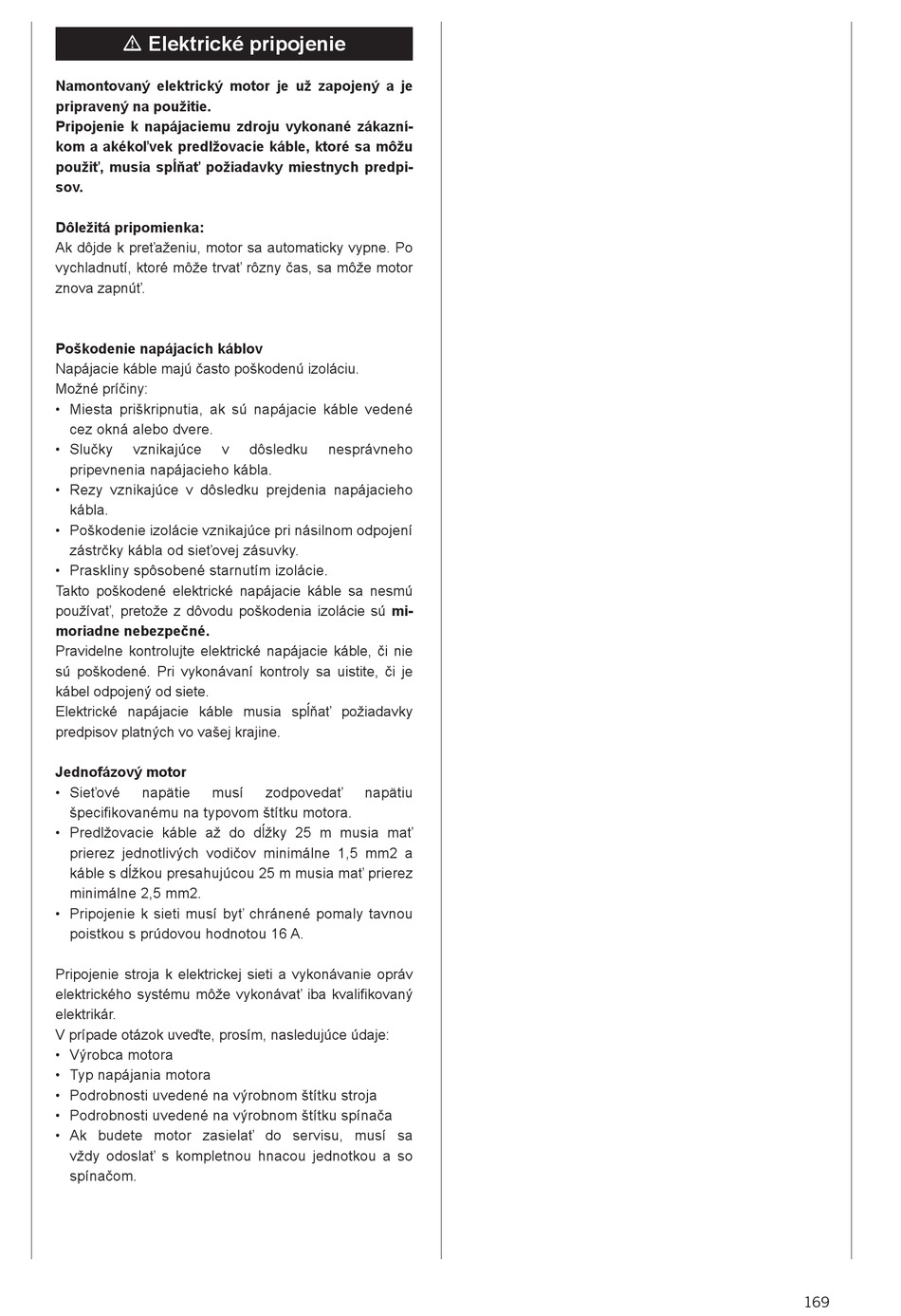 ⚠ Elektrické pripojenie

Namontovaný elektrický motor je už zapojený a je pripravený na použitie.
Pripojenie k napájaciemu zdroju vykonané zákazníkom a akékoľvek predlžovacie káble, ktoré sa môžu použiť, musia spĺňať požiadavky miestnych predpisov.

Dôležitá pripomienka:
Ak dôjde k preťaženiu, motor sa automaticky vypne. Po vychladnutí, ktoré môže trvať rôzny čas, sa môže motor znova zapnúť.

Poškodenie napájacích káblov
Napájacie káble majú často poškodenú izoláciu.
Možné príčiny:
• Miesta priškripnutia, ak sú napájacie káble vedené cez okná alebo dvere.
• Slučky vznikajúce v dôsledku nesprávneho pripevnenia napájacieho kábla.
• Rezy vznikajúce v dôsledku prejdenia napájacieho kábla.
• Poškodenie izolácie vznikajúce pri násilnom odpojení zástrčky kábla od sieťovej zásuvky.
• Praskliny spôsobené starnutím izolácie.
Takto poškodené elektrické napájacie káble sa nesmú používať, pretože z dôvodu poškodenia izolácie sú mimoriadne nebezpečné.
Pravidelne kontrolujte elektrické napájacie káble, či nie sú poškodené. Pri vykonávaní kontroly sa uistite, či je kábel odpojený od siete.
Elektrické napájacie káble musia spĺňať požiadavky predpisov platných vo vašej krajine.

Jednofázový motor
• Sieťové napätie musí zodpovedať napätiu špecifikovanému na typovom štítku motora.
• Predlžovacie káble až do dĺžky 25 m musia mať prierez jednotlivých vodičov minimálne 1,5 mm2 a káble s dĺžkou presahujúcou 25 m musia mať prierez minimálne 2,5 mm2.
• Pripojenie k sieti musí byť chránené pomaly tavnou poistkou s prúdovou hodnotou 16 A.

Pripojenie stroja k elektrickej sieti a vykonávanie opráv elektrického systému môže vykonávať iba kvalifikovaný elektrikár.
V prípade otázok uveďte, prosím, nasledujúce údaje:
• Výrobca motora
• Typ napájania motora
• Podrobnosti uvedené na výrobnom štítku stroja
• Podrobnosti uvedené na výrobnom štítku spínača
• Ak budete motor zasielať do servisu, musí sa vždy odoslať s kompletnou hnacou jednotkou a so spínačom.

169